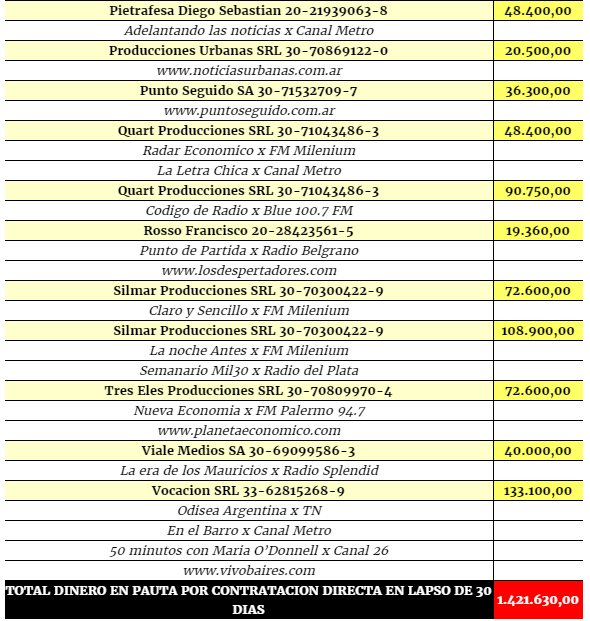 | Pietrafesa Diego Sebastian 20-21939063-8 | 48.400,00 |
|---|---|
| Adelantando las noticias x Canal Metro | |
| Producciones Urbanas SRL 30-70869122-0 | 20.500,00 |
| www.noticiasurbanas.com.ar | |
| Punto Seguido SA 30-71532709-7 | 36.300,00 |
| www.puntoseguido.com.ar | |
| Quart Producciones SRL 30-71043486-3 | 48.400,00 |
| Radar Economico x FM Milenium | |
| La Letra Chica x Canal Metro | |
| Quart Producciones SRL 30-71043486-3 | 90.750,00 |
| Codigo de Radio x Blue 100.7 FM | |
| Rosso Francisco 20-28423561-5 | 19.360,00 |
| Punto de Partida x Radio Belgrano | |
| www.losdespertadores.com | |
| Silmar Producciones SRL 30-70300422-9 | 72.600,00 |
| Claro y Sencillo x FM Milenium | |
| Silmar Producciones SRL 30-70300422-9 | 108.900,00 |
| La noche Antes x FM Milenium | |
| Semanario Mil30 x Radio del Plata | |
| Tres Eles Producciones SRL 30-70809970-4 | 72.600,00 |
| Nueva Economia x FM Palermo 94.7 | |
| www.planetaeconomico.com | |
| Viale Medios SA 30-69099586-3 | 40.000,00 |
| La era de los Mauricios x Radio Splendid | |
| Vocacion SRL 33-62815268-9 | 133.100,00 |
| Odisea Argentina x TN | |
| En el Barro x Canal Metro | |
| 50 minutos con Maria O'Donnell x Canal 26 | |
| www.vivobaires.com | |
| TOTAL DINERO EN PAUTA POR CONTRATACION DIRECTA EN LAPSO DE 30 DIAS | 1.421.630,00 |